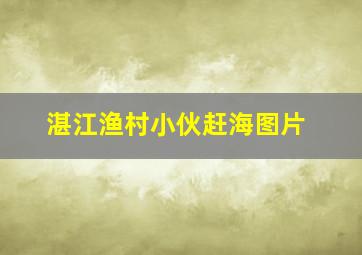 湛江渔村小伙赶海图片